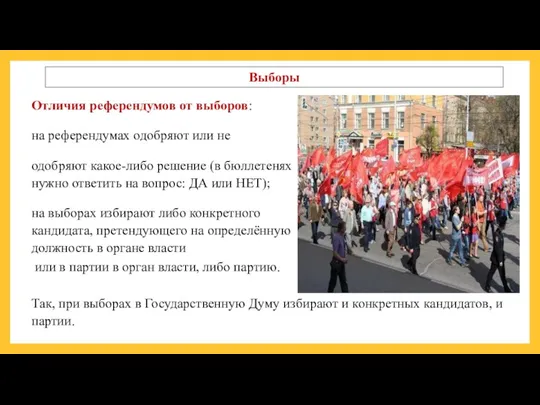 Выборы

Отличия референдумов от выборов:

на референдумах одобряют или не

одобряют какое-либо решение (в бюллетенях нужно ответить на вопрос: ДА или НЕТ);

на выборах избирают либо конкретного кандидата, претендующего на определённую должность в органе власти

или в партии в орган власти, либо партию.

Так, при выборах в Государственную Думу избирают и конкретных кандидатов, и партии.